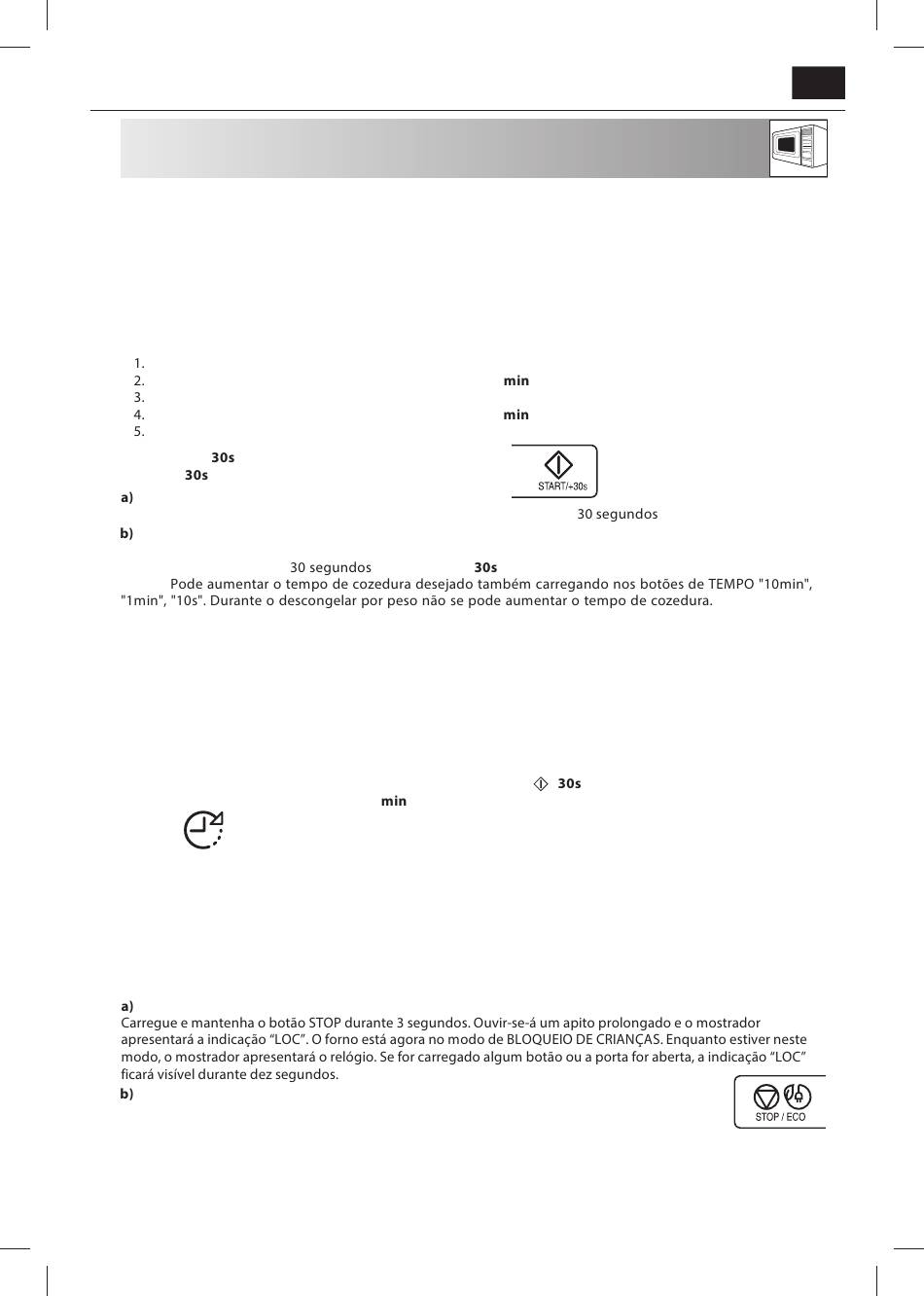 1.
2. min
3.
4. min
5.

30s
30s

START/+30s

a)
30 segundos

b)

30 segundos 30s
Pode aumentar o tempo de cozedura desejado também carregando nos botões de TEMPO "10min", "1min", "10s". Durante o descongelar por peso não se pode aumentar o tempo de cozedura.

30s
min

a)
Carregue e mantenha o botão STOP durante 3 segundos. Ouvir-se-á um apito prolongado e o mostrador apresentará a indicação “LOC”. O forno está agora no modo de BLOQUEIO DE CRIANÇAS. Enquanto estiver neste modo, o mostrador apresentará o relógio. Se for carregado algum botão ou a porta for aberta, a indicação “LOC” ficará visível durante dez segundos.
b)

STOP / ECO